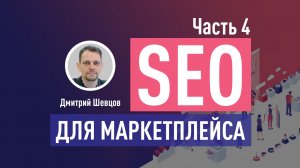 Часть 4

SEO

Дмитрий Шевцов

ДЛЯ МАРКЕТПЛЕЙСА